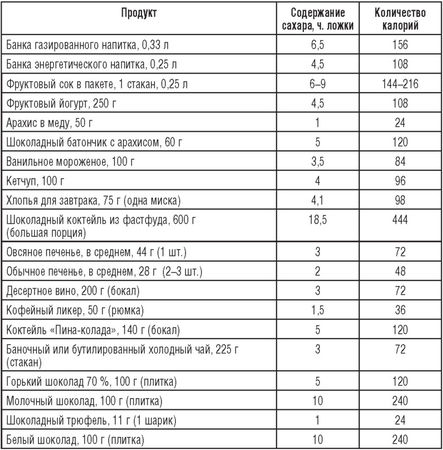 | Продукт | Содержание сахара, ч. ложки | Количество калорий |
|---|---|---|
| Банка газированного напитка, 0,33 л | 6,5 | 156 |
| Банка энергетического напитка, 0,25 л | 4,5 | 108 |
| Фруктовый сок в пакете, 1 стакан, 0,25 л | 6–9 | 144–216 |
| Фруктовый йогурт, 250 г | 4,5 | 108 |
| Арахис в меду, 50 г | 1 | 24 |
| Шоколадный батончик с арахисом, 60 г | 5 | 120 |
| Ванильное мороженое, 100 г | 3,5 | 84 |
| Кетчуп, 100 г | 4 | 96 |
| Хлопья для завтрака, 75 г (одна миска) | 4,1 | 98 |
| Шоколадный коктейль из фастфуда, 600 г (большая порция) | 18,5 | 444 |
| Овсяное печенье, в среднем, 44 г (1 шт.) | 3 | 72 |
| Обычное печенье, в среднем, 28 г (2–3 шт.) | 2 | 48 |
| Десертное вино, 200 г (бокал) | 3 | 72 |
| Кофейный ликер, 50 г (рюмка) | 1,5 | 36 |
| Коктейль «Пина-колада», 140 г (бокал) | 5 | 120 |
| Баночный или бутилированный холодный чай, 225 г (стакан) | 3 | 72 |
| Горький шоколад 70 %, 100 г (плитка) | 5 | 120 |
| Молочный шоколад, 100 г (плитка) | 10 | 240 |
| Шоколадный трюфель, 11 г (1 шарик) | 1 | 24 |
| Белый шоколад, 100 г (плитка) | 10 | 240 |